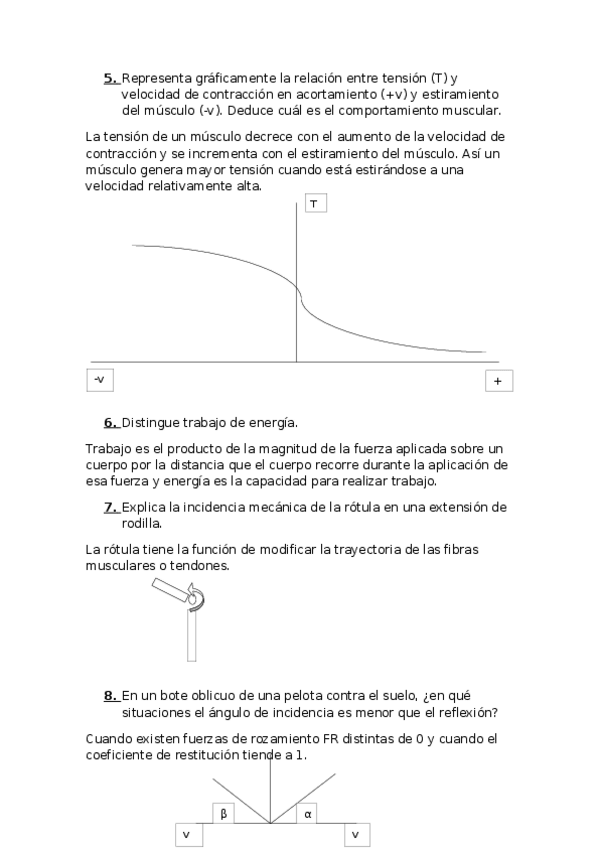 5. Representa gráficamente la relación entre tensión (T) y velocidad de contracción en acortamiento (+v) y estiramiento del músculo (-v). Deduce cuál es el comportamiento muscular.

La tensión de un músculo decrece con el aumento de la velocidad de contracción y se incrementa con el estiramiento del músculo. Así un músculo genera mayor tensión cuando está estirándose a una velocidad relativamente alta.

T

-v

+

6. Distingue trabajo de energía.

Trabajo es el producto de la magnitud de la fuerza aplicada sobre un cuerpo por la distancia que el cuerpo recorre durante la aplicación de esa fuerza y energía es la capacidad para realizar trabajo.

7. Explica la incidencia mecánica de la rótula en una extensión de rodilla.

La rótula tiene la función de modificar la trayectoria de las fibras musculares o tendones.

8. En un bote oblicuo de una pelota contra el suelo, ¿en qué situaciones el ángulo de incidencia es menor que el reflexión?

Cuando existen fuerzas de rozamiento FR distintas de 0 y cuando el coeficiente de restitución tiende a 1.

β

α

v

v